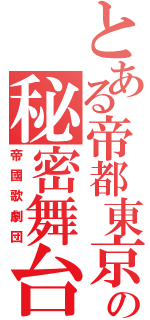 とある帝都東京の
秘密舞台
帝国歌劇団